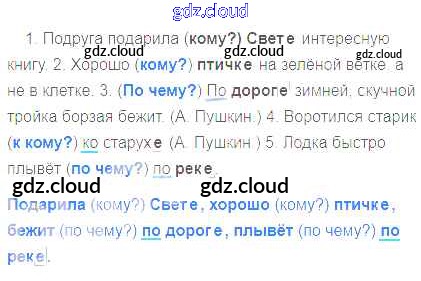 1. Подруга подарила (кому?) Свете интересную книгу. 2. Хорошо (кому?) птичке на зелёной ветке, а не в клетке. 3. (По чему?) По дороге зимней, скучной тройка борзая бежит. (А. Пушкин.) 4. Воротился старик (к кому?) ко старухе. (А. Пушкин.) 5. Лодка быстро плывёт (по чему?) по реке.

Подарила (кому?) Свете, хорошо (кому?) птичке, бежит (по чему?) по дороге, плывёт (по чему?) по реке.

gdz.cloud